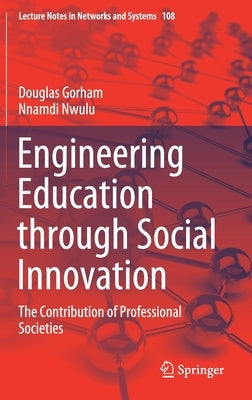 Lecture Notes in Networks and Systems 108

Douglas Gorham
Nnamdi Nwulu

Engineering Education through Social Innovation

The Contribution of Professional Societies

Springer